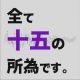 全て
十五の
所為です。